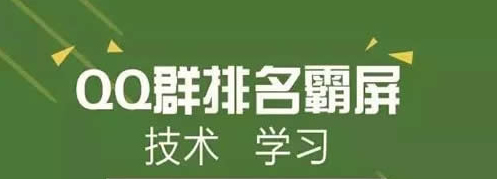 QQ群排名霸屏
技术 学习